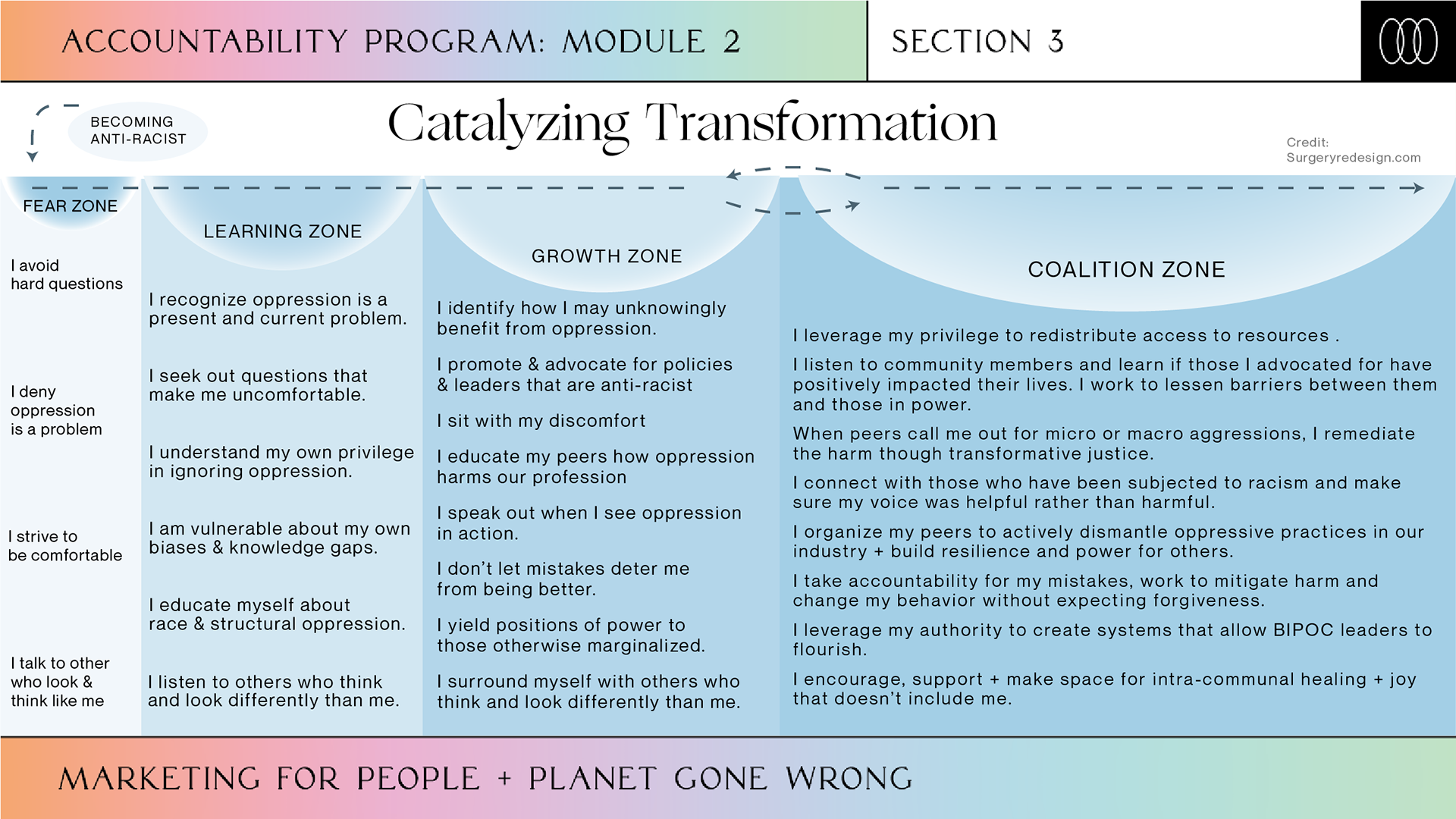 ACCOUNTABILITY PROGRAM: MODULE 2

SECTION 3

BECOMING ANTI-RACIST

Catalyzing Transformation

Credit: Surgeryredesign.com

FEAR ZONE

I avoid hard questions

I deny oppression is a problem

I strive to be comfortable

I talk to other who look & think like me

LEARNING ZONE

I recognize oppression is a present and current problem.

I seek out questions that make me uncomfortable.

I understand my own privilege in ignoring oppression.

I am vulnerable about my own biases & knowledge gaps.

I educate myself about race & structural oppression.

I listen to others who think and look differently than me.

GROWTH ZONE

I identify how I may unknowingly benefit from oppression.

I promote & advocate for policies & leaders that are anti-racist

I sit with my discomfort

I educate my peers how oppression harms our profession

I speak out when I see oppression in action.

I don't let mistakes deter me from being better.

I yield positions of power to those otherwise marginalized.

I surround myself with others who think and look differently than me.

COALITION ZONE

I leverage my privilege to redistribute access to resources .

I listen to community members and learn if those I advocated for have positively impacted their lives. I work to lessen barriers between them and those in power.

When peers call me out for micro or macro aggressions, I remediate the harm though transformative justice.

I connect with those who have been subjected to racism and make sure my voice was helpful rather than harmful.

I organize my peers to actively dismantle oppressive practices in our industry + build resilience and power for others.

I take accountability for my mistakes, work to mitigate harm and change my behavior without expecting forgiveness.

I leverage my authority to create systems that allow BIPOC leaders to flourish.

I encourage, support + make space for intra-communal healing + joy that doesn't include me.

MARKETING FOR PEOPLE + PLANET GONE WRONG